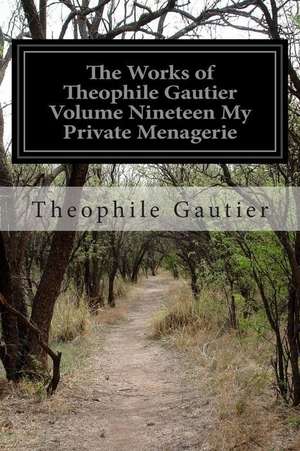 The Works of Theophile Gautier Volume Nineteen My Private Menagerie

Theophile Gautier